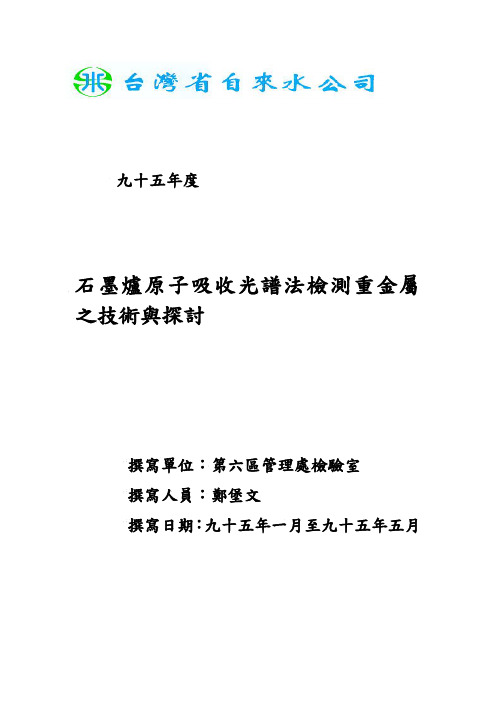 台灣省自來水公司

九十五年度

石墨爐原子吸收光譜法檢測重金屬之技術與探討

撰寫單位：第六區管理處檢驗室

撰寫人員：鄭堡文

撰寫日期：九十五年一月至九十五年五月